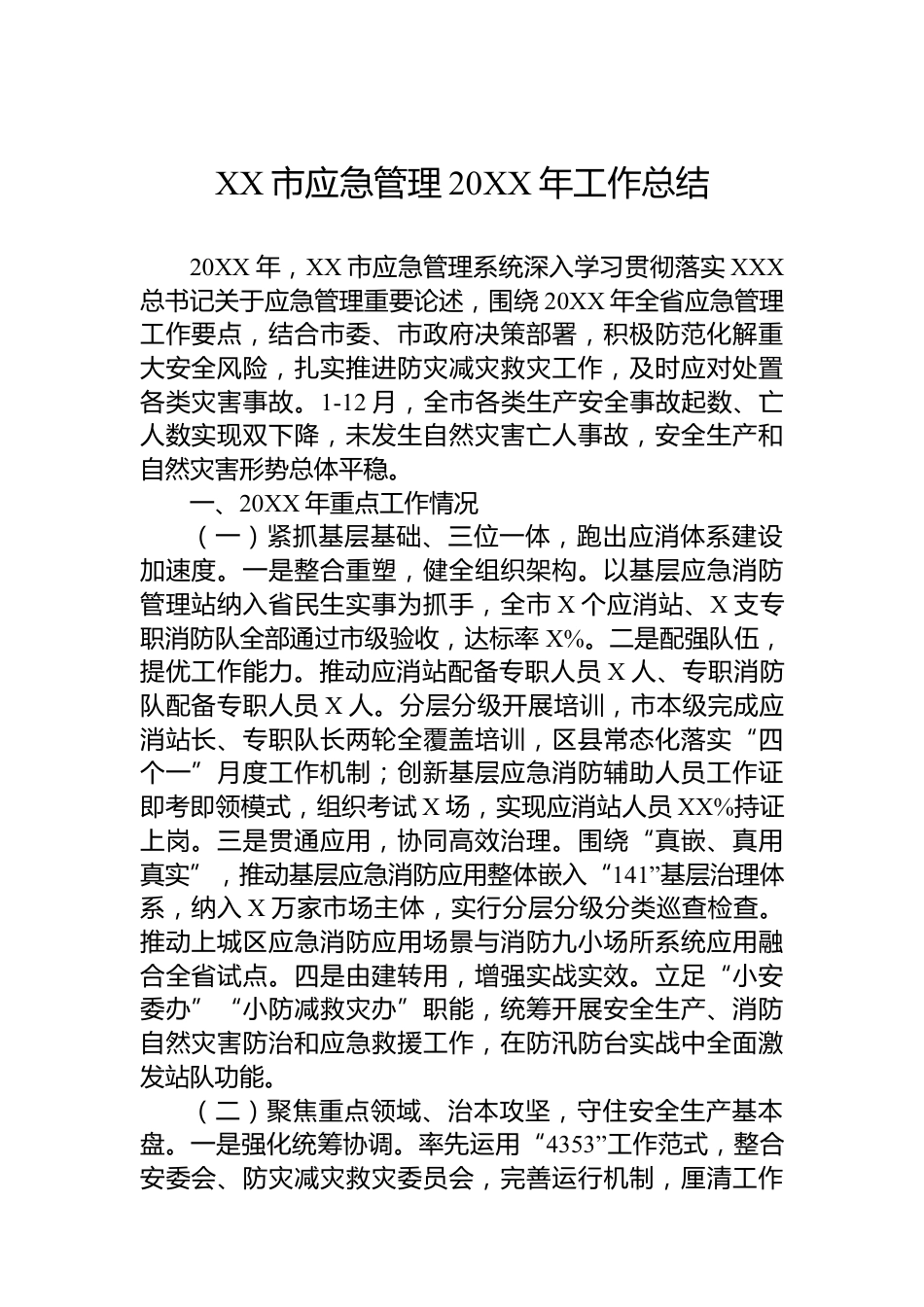 XX 市应急管理 20XX 年工作总结

20XX 年，XX 市应急管理系统深入学习贯彻落实 XXX 总书记关于应急管理重要论述，围绕 20XX 年全省应急管理工作要点，结合市委、市政府决策部署，积极防范化解重大安全风险，扎实推进防灾减灾救灾工作，及时应对处置各类灾害事故。1-12 月，全市各类生产安全事故起数、亡人数实现双下降，未发生自然灾害亡人事故，安全生产和自然灾害形势总体平稳。

一、20XX 年重点工作情况

（一）紧抓基层基础、三位一体，跑出应消体系建设加速度。一是整合重塑，健全组织架构。以基层应急消防管理站纳入省民生实事为抓手，全市 X 个应消站、X 支专职消防队全部通过市级验收，达标率 X%。二是配强队伍，提优工作能力。推动应消站配备专职人员 X 人、专职消防队配备专职人员 X 人。分层分级开展培训，市本级完成应消站长、专职队长两轮全覆盖培训，区县常态化落实“四个一”月度工作机制；创新基层应急消防辅助人员工作证即考即领模式，组织考试 X 场，实现应消站人员 XX%持证上岗。三是贯通应用，协同高效治理。围绕“真嵌、真用真实”，推动基层应急消防应用整体嵌入“141”基层治理体系，纳入 X 万家市场主体，实行分层分级分类巡查检查。推动上城区应急消防应用场景与消防九小场所系统应用融合全省试点。四是由建转用，增强实战实效。立足“小安委办”“小防减救灾办”职能，统筹开展安全生产、消防自然灾害防治和应急救援工作，在防汛防台实战中全面激发站队功能。

（二）聚焦重点领域、治本攻坚，守住安全生产基本盘。一是强化统筹协调。率先运用“4353”工作范式，整合安委会、防灾减灾救灾委员会，完善运行机制，厘清工作